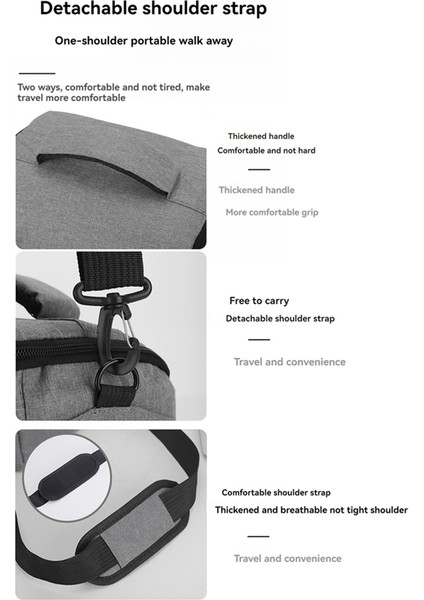 Detachable shoulder strap

One-shoulder portable walk away

Two ways, comfortable and not tired, make travel more comfortable

Thickened handle

Comfortable and not hard

Thickened handle

More comfortable grip

Free to carry

Detachable shoulder strap

Travel and convenience

Comfortable shoulder strap

Thickened and breathable not tight shoulder

Travel and convenience